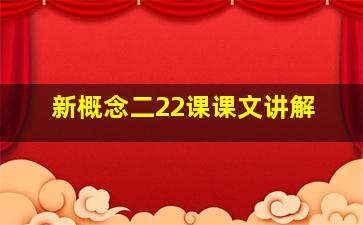 新概念二22课课文讲解